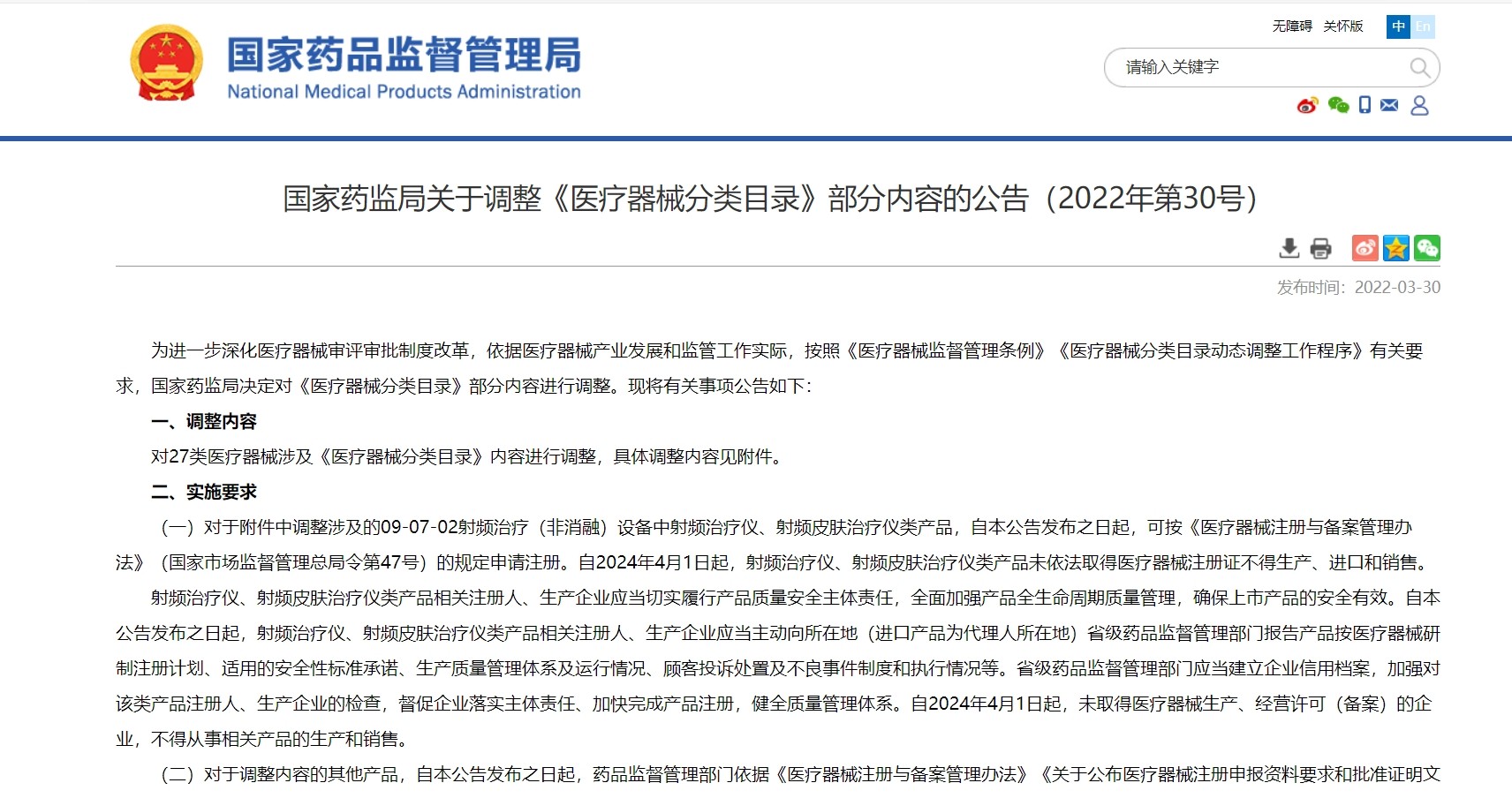 国家药品监督管理局
National Medical Products Administration

无障碍 关怀版 中 En

请输入关键字

国家药监局关于调整《医疗器械分类目录》部分内容的公告（2022年第30号）

发布时间：2022-03-30

为进一步深化医疗器械审评审批制度改革，依据医疗器械产业发展和监管工作实际，按照《医疗器械监督管理条例》《医疗器械分类目录动态调整工作程序》有关要求，国家药监局决定对《医疗器械分类目录》部分内容进行调整。现将有关事项公告如下：

一、调整内容

对27类医疗器械涉及《医疗器械分类目录》内容进行调整，具体调整内容见附件。

二、实施要求

（一）对于附件中调整涉及的09-07-02射频治疗（非消融）设备中射频治疗仪、射频皮肤治疗仪类产品，自本公告发布之日起，可按《医疗器械注册与备案管理办法》（国家市场监督管理总局令第47号）的规定申请注册。自2024年4月1日起，射频治疗仪、射频皮肤治疗仪类产品未依法取得医疗器械注册证不得生产、进口和销售。

射频治疗仪、射频皮肤治疗仪类产品相关注册人、生产企业应当切实履行产品质量安全主体责任，全面加强产品全生命周期质量管理，确保上市产品的安全有效。自本公告发布之日起，射频治疗仪、射频皮肤治疗仪类产品相关注册人、生产企业应当主动向所在地（进口产品为代理人所在地）省级药品监督管理部门报告产品按医疗器械研制注册计划、适用的安全性标准承诺、生产质量管理体系及运行情况、顾客投诉处置及不良事件制度和执行情况等。省级药品监督管理部门应当建立企业信用档案，加强对该类产品注册人、生产企业的检查，督促企业落实主体责任、加快完成产品注册，健全质量管理体系。自2024年4月1日起，未取得医疗器械生产、经营许可（备案）的企业，不得从事相关产品的生产和销售。

（二）对于调整内容的其他产品，自本公告发布之日起，药品监督管理部门依据《医疗器械注册与备案管理办法》《关于公布医疗器械注册申报资料要求和批准证明文